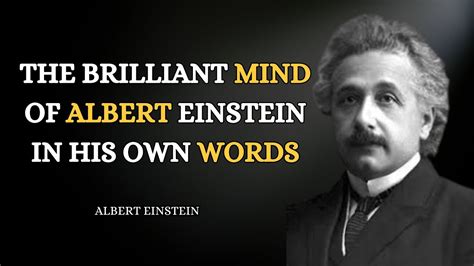 THE BRILLIANT MIND OF ALBERT EINSTEIN IN HIS OWN WORDS

ALBERT EINSTEIN